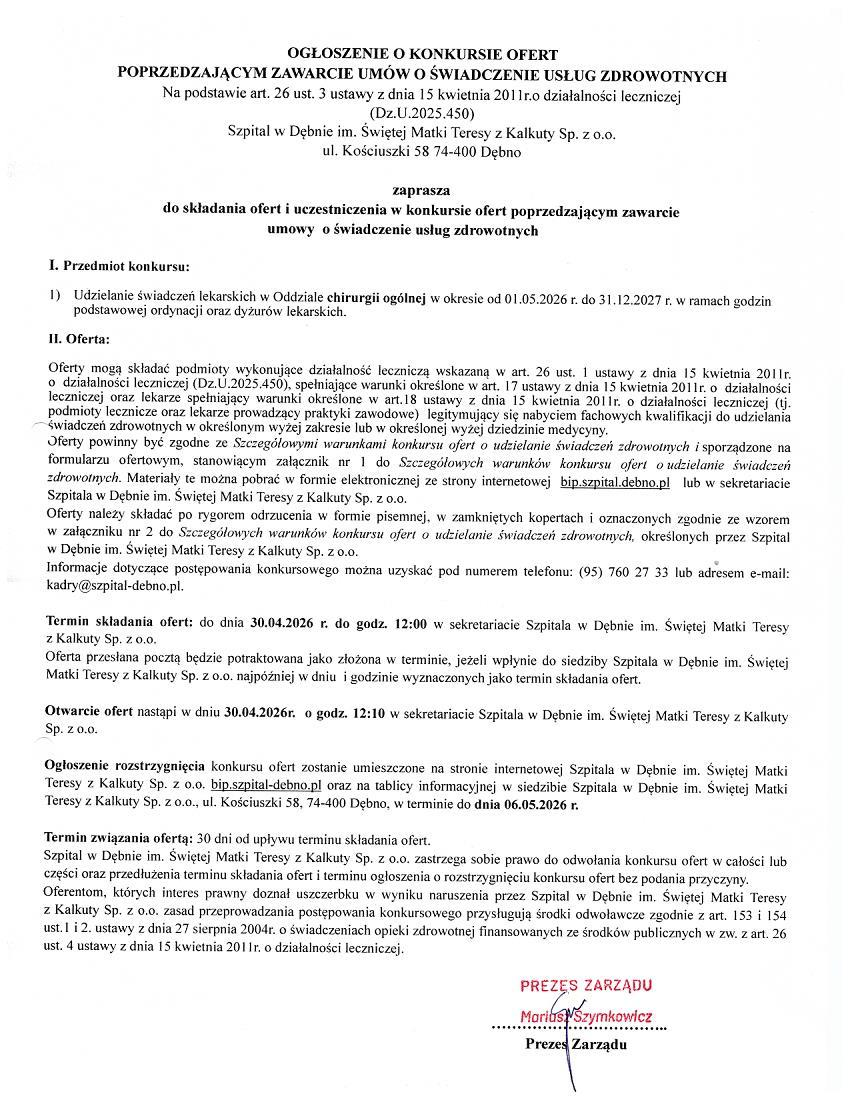 OGŁOSZENIE O KONKURSIE OFERT
POPRZEDZAJĄCYM ZAWARCIE UMÓW O ŚWIADCZENIE USŁUG ZDROWOTNYCH
Na podstawie art. 26 ust. 3 ustawy z dnia 15 kwietnia 2011r.o działalności leczniczej
(Dz.U.2025.450)
Szpital w Dębnie im. Świętej Matki Teresy z Kalkuty Sp. z o.o.
ul. Kościuszki 58 74-400 Dębno

zaprasza
do składania ofert i uczestniczenia w konkursie ofert poprzedzającym zawarcie
umowy o świadczenie usług zdrowotnych

I. Przedmiot konkursu:

1) Udzielanie świadczeń lekarskich w Oddziale chirurgii ogólnej w okresie od 01.05.2026 r. do 31.12.2027 r. w ramach godzin podstawowej ordynacji oraz dyżurów lekarskich.

II. Oferta:

Oferty mogą składać podmioty wykonujące działalność leczniczą wskazaną w art. 26 ust. 1 ustawy z dnia 15 kwietnia 2011r. o działalności leczniczej (Dz.U.2025.450), spełniające warunki określone w art. 17 ustawy z dnia 15 kwietnia 2011r. o działalności leczniczej oraz lekarze spełniający warunki określone w art.18 ustawy z dnia 15 kwietnia 2011r. o działalności leczniczej (tj. podmioty lecznicze oraz lekarze prowadzący praktyki zawodowe) legitymujący się nabyciem fachowych kwalifikacji do udzielania świadczeń zdrowotnych w określonym wyżej zakresie lub w określonej wyżej dziedzinie medycyny.
Oferty powinny być zgodne ze Szczegółowymi warunkami konkursu ofert o udzielanie świadczeń zdrowotnych i sporządzone na formularzu ofertowym, stanowiącym załącznik nr 1 do Szczegółowych warunków konkursu ofert o udzielanie świadczeń zdrowotnych. Materiały te można pobrać w formie elektronicznej ze strony internetowej bip.szpital.debno.pl lub w sekretariacie Szpitala w Dębnie im. Świętej Matki Teresy z Kalkuty Sp. z o.o.
Oferty należy składać po rygorem odrzucenia w formie pisemnej, w zamkniętych kopertach i oznaczonych zgodnie ze wzorem w załączniku nr 2 do Szczegółowych warunków konkursu ofert o udzielanie świadczeń zdrowotnych, określonych przez Szpital w Dębnie im. Świętej Matki Teresy z Kalkuty Sp. z o.o.
Informacje dotyczące postępowania konkursowego można uzyskać pod numerem telefonu: (95) 760 27 33 lub adresem e-mail: kadry@szpital-debno.pl.

Termin składania ofert: do dnia 30.04.2026 r. do godz. 12:00 w sekretariacie Szpitala w Dębnie im. Świętej Matki Teresy z Kalkuty Sp. z o.o.
Oferta przesłana pocztą będzie potraktowana jako złożona w terminie, jeżeli wpłynie do siedziby Szpitala w Dębnie im. Świętej Matki Teresy z Kalkuty Sp. z o.o. najpóźniej w dniu i godzinie wyznaczonych jako termin składania ofert.

Otwarcie ofert nastąpi w dniu 30.04.2026r. o godz. 12:10 w sekretariacie Szpitala w Dębnie im. Świętej Matki Teresy z Kalkuty Sp. z o.o.

Ogłoszenie rozstrzygnięcia konkursu ofert zostanie umieszczone na stronie internetowej Szpitala w Dębnie im. Świętej Matki Teresy z Kalkuty Sp. z o.o. bip.szpital-debno.pl oraz na tablicy informacyjnej w siedzibie Szpitala w Dębnie im. Świętej Matki Teresy z Kalkuty Sp. z o.o., ul. Kościuszki 58, 74-400 Dębno, w terminie do dnia 06.05.2026 r.

Termin związania ofertą: 30 dni od upływu terminu składania ofert.
Szpital w Dębnie im. Świętej Matki Teresy z Kalkuty Sp. z o.o. zastrzega sobie prawo do odwołania konkursu ofert w całości lub części oraz przedłużenia terminu składania ofert i terminu ogłoszenia o rozstrzygnięciu konkursu ofert bez podania przyczyny.
Oferentom, których interes prawny doznał uszczerbku w wyniku naruszenia przez Szpital w Dębnie im. Świętej Matki Teresy z Kalkuty Sp. z o.o. zasad przeprowadzania postępowania konkursowego przysługują środki odwoławcze zgodnie z art. 153 i 154 ust.1 i 2. ustawy z dnia 27 sierpnia 2004r. o świadczeniach opieki zdrowotnej finansowanych ze środków publicznych w zw. z art. 26 ust. 4 ustawy z dnia 15 kwietnia 2011r. o działalności leczniczej.

PREZES ZARZĄDU
Mariusz Szymkowicz
Prezes Zarządu